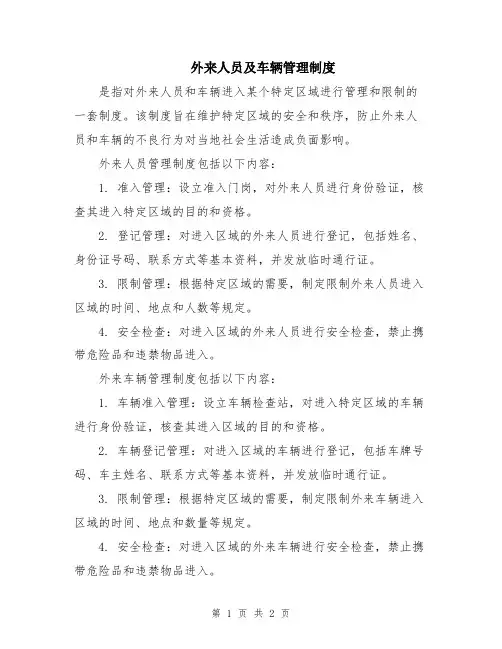 外来人员及车辆管理制度

是指对外来人员和车辆进入某个特定区域进行管理和限制的一套制度。该制度旨在维护特定区域的安全和秩序，防止外来人员和车辆的不良行为对当地社会生活造成负面影响。

外来人员管理制度包括以下内容：

1. 准入管理：设立准入门岗，对外来人员进行身份验证，核查其进入特定区域的目的和资格。

2. 登记管理：对进入区域的外来人员进行登记，包括姓名、身份证号码、联系方式等基本资料，并发放临时通行证。

3. 限制管理：根据特定区域的需要，制定限制外来人员进入区域的时间、地点和人数等规定。

4. 安全检查：对进入区域的外来人员进行安全检查，禁止携带危险品和违禁物品进入。

外来车辆管理制度包括以下内容：

1. 车辆准入管理：设立车辆检查站，对进入特定区域的车辆进行身份验证，核查其进入区域的目的和资格。

2. 车辆登记管理：对进入区域的车辆进行登记，包括车牌号码、车主姓名、联系方式等基本资料，并发放临时通行证。

3. 限制管理：根据特定区域的需要，制定限制外来车辆进入区域的时间、地点和数量等规定。

4. 安全检查：对进入区域的外来车辆进行安全检查，禁止携带危险品和违禁物品进入。

第 1 页 共 2 页